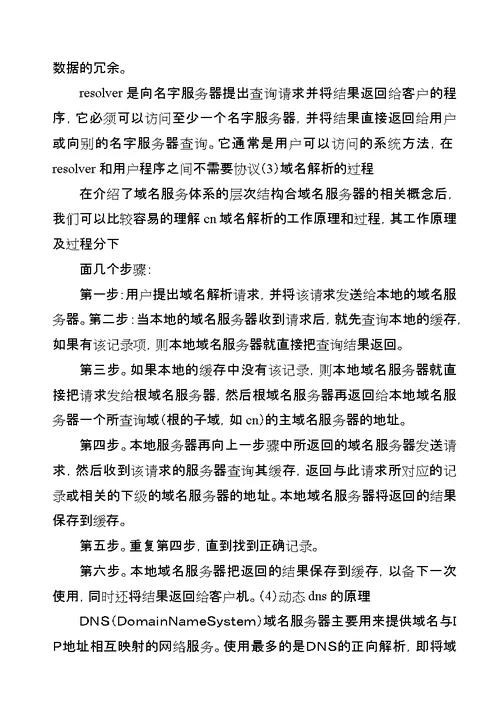 数据的冗余。

resolver 是向名字服务器提出查询请求并将结果返回给客户的程序，它必须可以访问至少一个名字服务器，并将结果直接返回给用户或向别的名字服务器查询。它通常是用户可以访问的系统方法，在 resolver 和用户程序之间不需要协议(3)域名解析的过程

在介绍了域名服务体系的层次结构合域名服务器的相关概念后，我们可以比较容易的理解 cn 域名解析的工作原理和过程，其工作原理及过程分下

面几个步骤：

第一步：用户提出域名解析请求，并将该请求发送给本地的域名服务器。第二步：当本地的域名服务器收到请求后，就先查询本地的缓存，如果有该记录项，则本地域名服务器就直接把查询结果返回。

第三步。如果本地的缓存中没有该记录，则本地域名服务器就直接把请求发给根域名服务器，然后根域名服务器再返回给本地域名服务器一个所查询域(根的子域，如 cn)的主域名服务器的地址。

第四步。本地服务器再向上一步骤中所返回的域名服务器发送请求，然后收到该请求的服务器查询其缓存，返回与此请求所对应的记录或相关的下级的域名服务器的地址。本地域名服务器将返回的结果保存到缓存。

第五步。重复第四步，直到找到正确记录。

第六步。本地域名服务器把返回的结果保存到缓存，以备下一次使用，同时还将结果返回给客户机。(4)动态 dns 的原理

DNS(DomainNameSystem)域名服务器主要用来提供域名与IP地址相互映射的网络服务。使用最多的是DNS的正向解析，即将域